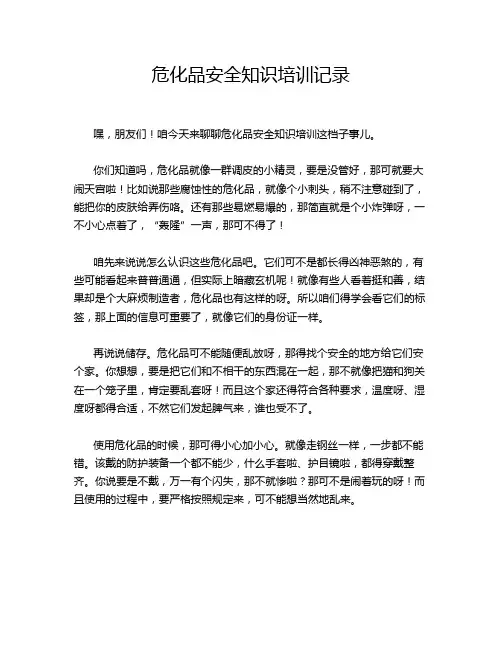 危化品安全知识培训记录

嘿，朋友们！咱今天来聊聊危化品安全知识培训这档子事儿。

你们知道吗，危化品就像一群调皮的小精灵，要是没管好，那可就要大闹天宫啦！比如说那些腐蚀性的危化品，就像个小刺头，稍不注意碰到了，能把你的皮肤给弄伤咯。还有那些易燃易爆的，那简直就是个小炸弹呀，一不小心点着了，“轰隆”一声，那可不得了！

咱先来说说怎么认识这些危化品吧。它们可不是都长得凶神恶煞的，有些可能看起来普普通通，但实际上暗藏玄机呢！就像有些人看着挺和善，结果却是个大麻烦制造者，危化品也有这样的呀。所以咱们得学会看它们的标签，那上面的信息可重要了，就像它们的身份证一样。

再说说储存。危化品可不能随便乱放呀，那得找个安全的地方给它们安个家。你想想，要是把它们和不相干的东西混在一起，那不就像把猫和狗关在一个笼子里，肯定要乱套呀！而且这个家还得符合各种要求，温度呀、湿度呀都得合适，不然它们发起脾气来，谁也受不了。

使用危化品的时候，那可得小心加小心。就像走钢丝一样，一步都不能错。该戴的防护装备一个都不能少，什么手套啦、护目镜啦，都得穿戴整齐。你说要是不戴，万一有个闪失，那不就惨啦？那可不是闹着玩的呀！而且使用的过程中，要严格按照规定来，可不能想当然地乱来。